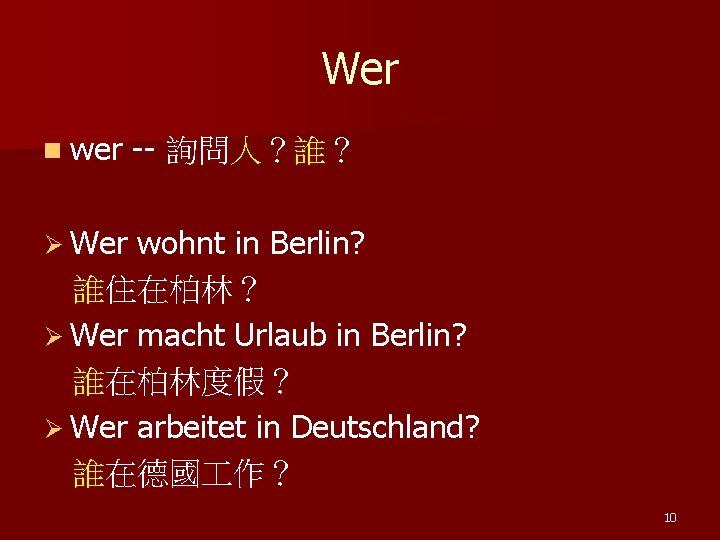 Wer

wer -- 詢問人？誰？

Wer wohnt in Berlin?
誰住在柏林？

Wer macht Urlaub in Berlin?
誰在柏林度假？

Wer arbeitet in Deutschland?
誰在德國工作？

10